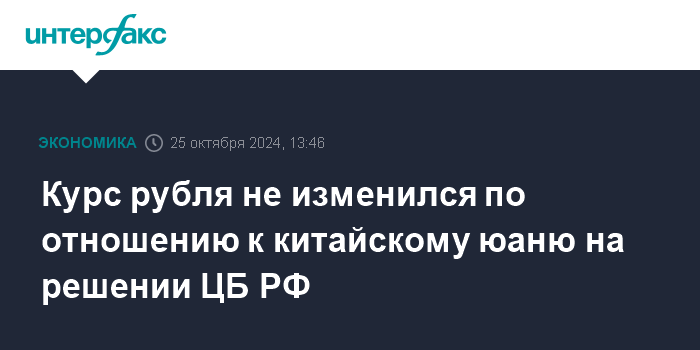 интерфакс

ЭКОНОМИКА 25 октября 2024, 13:46

Курс рубля не изменился по отношению к китайскому юаню на решении ЦБ РФ